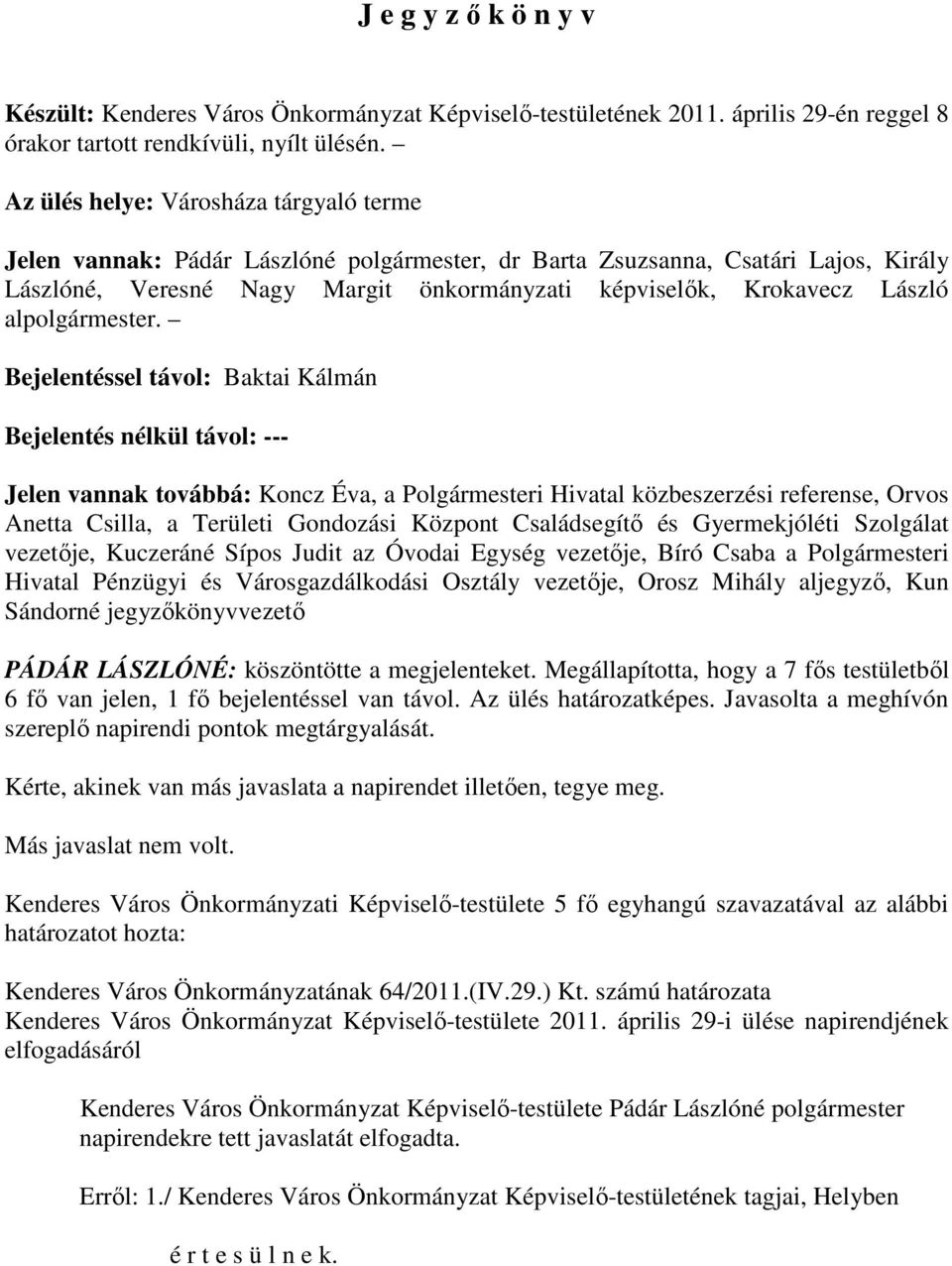 J e g y z ő k ö n y v

Készült: Kenderes Város Önkormányzat Képviselő-testületének 2011. április 29-én reggel 8 órakor tartott rendkívüli, nyílt ülésén. –

Az ülés helye: Városháza tárgyaló terme

Jelen vannak: Pádár Lászlóné polgármester, dr Barta Zsuzsanna, Csatári Lajos, Király Lászlóné, Veresné Nagy Margit önkormányzati képviselők, Krokavecz László alpolgármester. –

Bejelentéssel távol: Baktai Kálmán

Bejelentés nélkül távol: ---

Jelen vannak továbbá: Koncz Éva, a Polgármesteri Hivatal közbeszerzési referense, Orvos Anetta Csilla, a Területi Gondozási Központ Családsegítő és Gyermekjóléti Szolgálat vezetője, Kuczeráné Sípos Judit az Óvodai Egység vezetője, Bíró Csaba a Polgármesteri Hivatal Pénzügyi és Városgazdálkodási Osztály vezetője, Orosz Mihály aljegyző, Kun Sándorné jegyzőkönyvvezető

PÁDÁR LÁSZLÓNÉ: köszöntötte a megjelenteket. Megállapította, hogy a 7 fős testületből 6 fő van jelen, 1 fő bejelentéssel van távol. Az ülés határozatképes. Javasolta a meghívón szereplő napirendi pontok megtárgyalását.

Kérte, akinek van más javaslata a napirendet illetően, tegye meg.

Más javaslat nem volt.

Kenderes Város Önkormányzati Képviselő-testülete 5 fő egyhangú szavazatával az alábbi határozatot hozta:

Kenderes Város Önkormányzatának 64/2011.(IV.29.) Kt. számú határozata
Kenderes Város Önkormányzat Képviselő-testülete 2011. április 29-i ülése napirendjének elfogadásáról

Kenderes Város Önkormányzat Képviselő-testülete Pádár Lászlóné polgármester napirendekre tett javaslatát elfogadta.

Erről: 1./ Kenderes Város Önkormányzat Képviselő-testületének tagjai, Helyben

é r t e s ü l n e k.